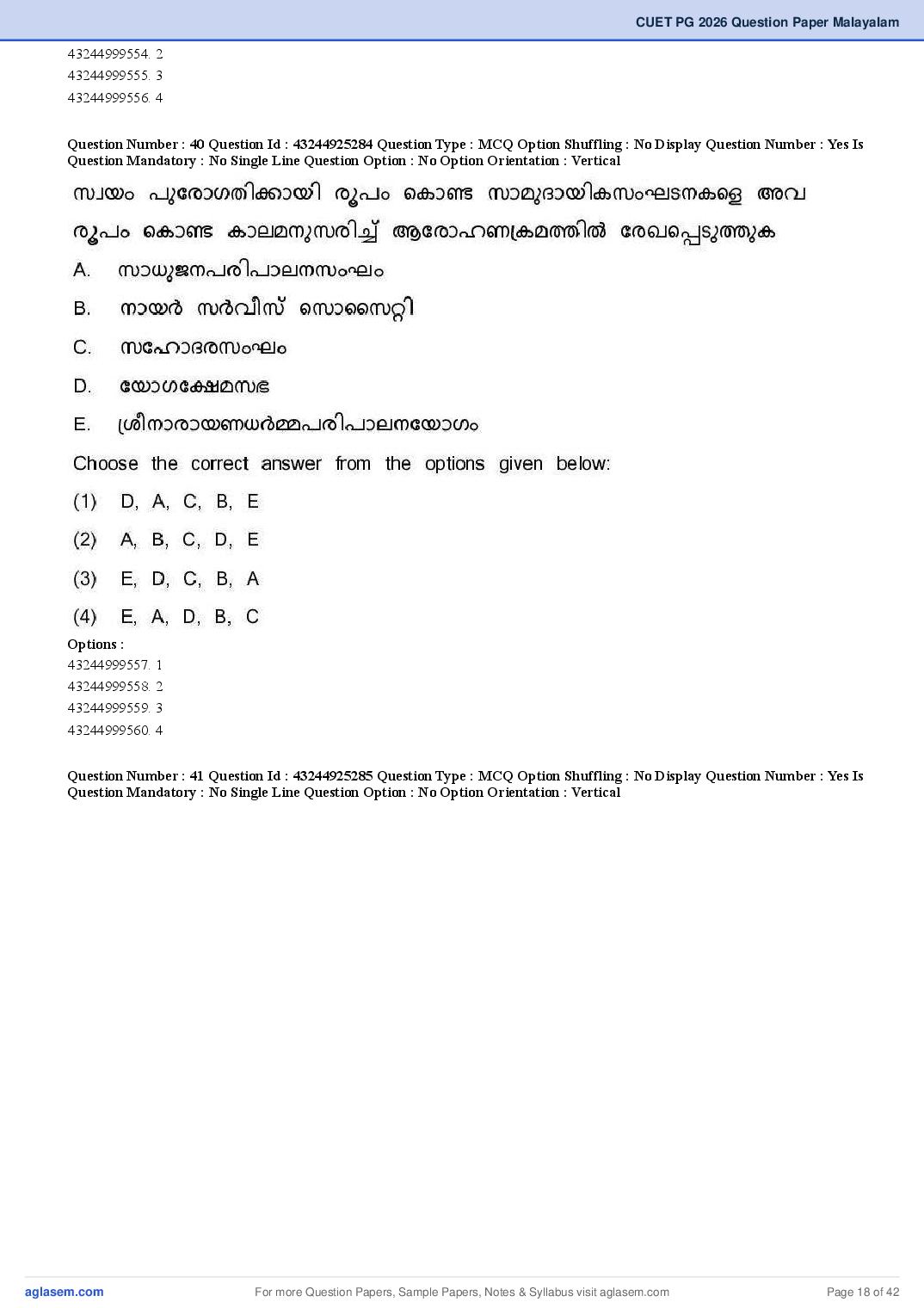 CUET PG 2026 Question Paper Malayalam

43244999554. 2
43244999555. 3
43244999556. 4

Question Number : 40 Question Id : 43244925284 Question Type : MCQ Option Shuffling : No Display Question Number : Yes Is Question Mandatory : No Single Line Question Option : No Option Orientation : Vertical

സ്വയം പുരോഗതിക്കായി രൂപം കൊണ്ട സാമുദായികസംഘടനകളെ അവ രൂപം കൊണ്ട കാലമനുസരിച്ച് ആരോഹണക്രമത്തിൽ രേഖപ്പെടുത്തുക

A. സാധുജനപരിപാലനസംഘം

B. നായർ സർവീസ് സൊസൈറ്റി

C. സഹോദരസംഘം

D. യോഗക്ഷേമസഭ

E. ശ്രീനാരായണധർമ്മപരിപാലനയോഗം

Choose the correct answer from the options given below:

(1) D, A, C, B, E

(2) A, B, C, D, E

(3) E, D, C, B, A

(4) E, A, D, B, C

Options :
43244999557. 1
43244999558. 2
43244999559. 3
43244999560. 4

Question Number : 41 Question Id : 43244925285 Question Type : MCQ Option Shuffling : No Display Question Number : Yes Is Question Mandatory : No Single Line Question Option : No Option Orientation : Vertical

aglasem.com For more Question Papers, Sample Papers, Notes & Syllabus visit aglasem.com Page 18 of 42